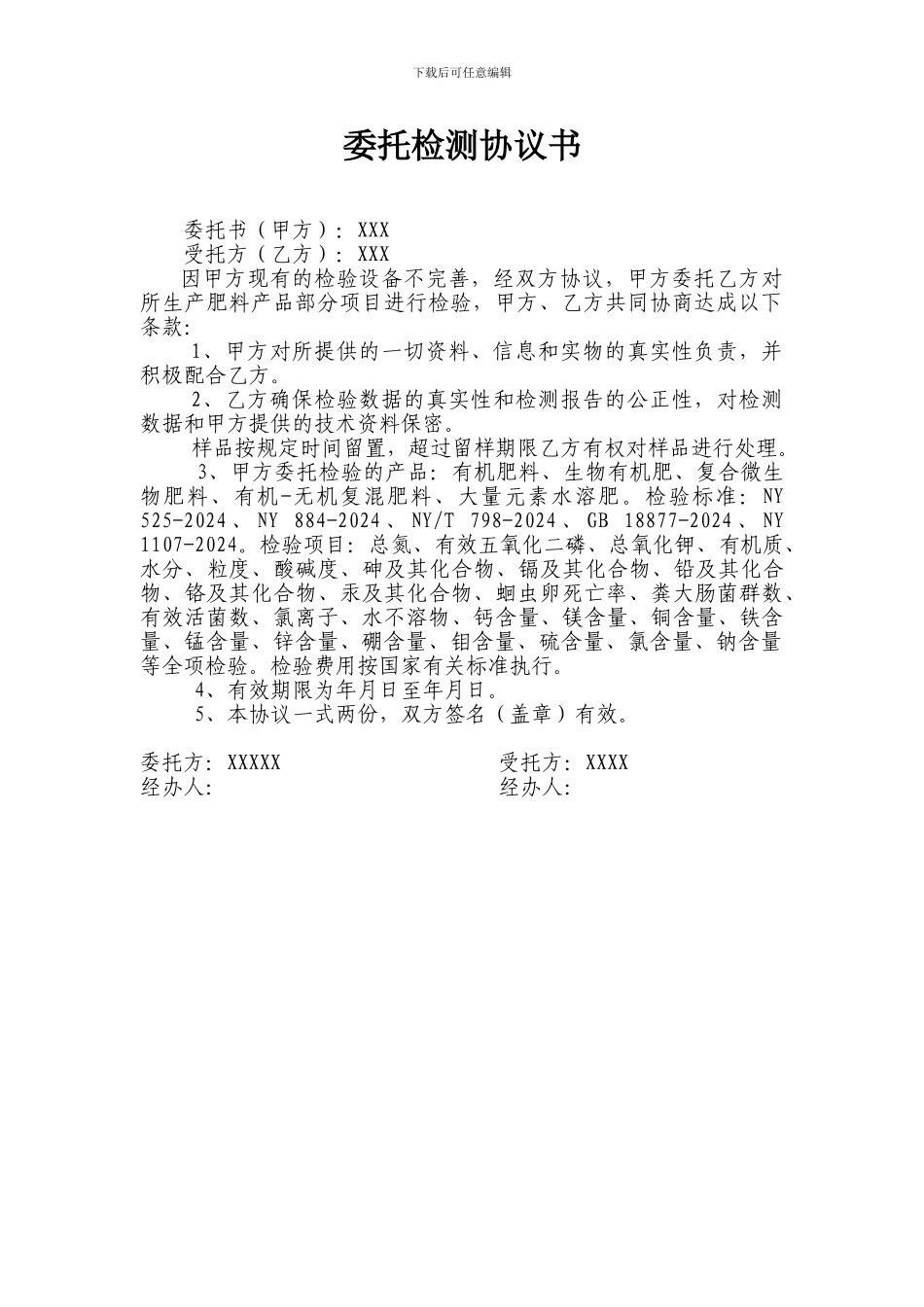 下载后可任意编辑

委托检测协议书

委托书（甲方）：XXX
受托方（乙方）：XXX
因甲方现有的检验设备不完善，经双方协议，甲方委托乙方对所生产肥料产品部分项目进行检验，甲方、乙方共同协商达成以下条款：

1、甲方对所提供的一切资料、信息和实物的真实性负责，并积极配合乙方。

2、乙方确保检验数据的真实性和检测报告的公正性，对检测数据和甲方提供的技术资料保密。

样品按规定时间留置，超过留样期限乙方有权对样品进行处理。

3、甲方委托检验的产品：有机肥料、生物有机肥、复合微生物肥料、有机-无机复混肥料、大量元素水溶肥。检验标准：NY 525-2024、NY 884-2024、NY/T 798-2024、GB 18877-2024、NY 1107-2024。检验项目：总氮、有效五氧化二磷、总氧化钾、有机质、水分、粒度、酸碱度、砷及其化合物、镉及其化合物、铅及其化合物、铬及其化合物、汞及其化合物、蛔虫卵死亡率、粪大肠菌群数、有效活菌数、氯离子、水不溶物、钙含量、镁含量、铜含量、铁含量、锰含量、锌含量、硼含量、钼含量、硫含量、氯含量、钠含量等全项检验。检验费用按国家有关标准执行。

4、有效期限为年月日至年月日。

5、本协议一式两份，双方签名（盖章）有效。

委托方：XXXXX
经办人：

受托方：XXXX
经办人：